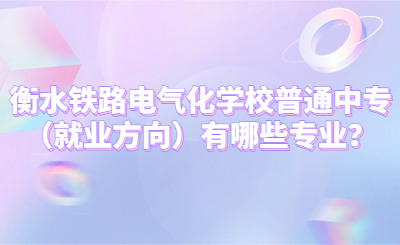 衡水铁路电气化学校普通中专（就业方向）有哪些专业?